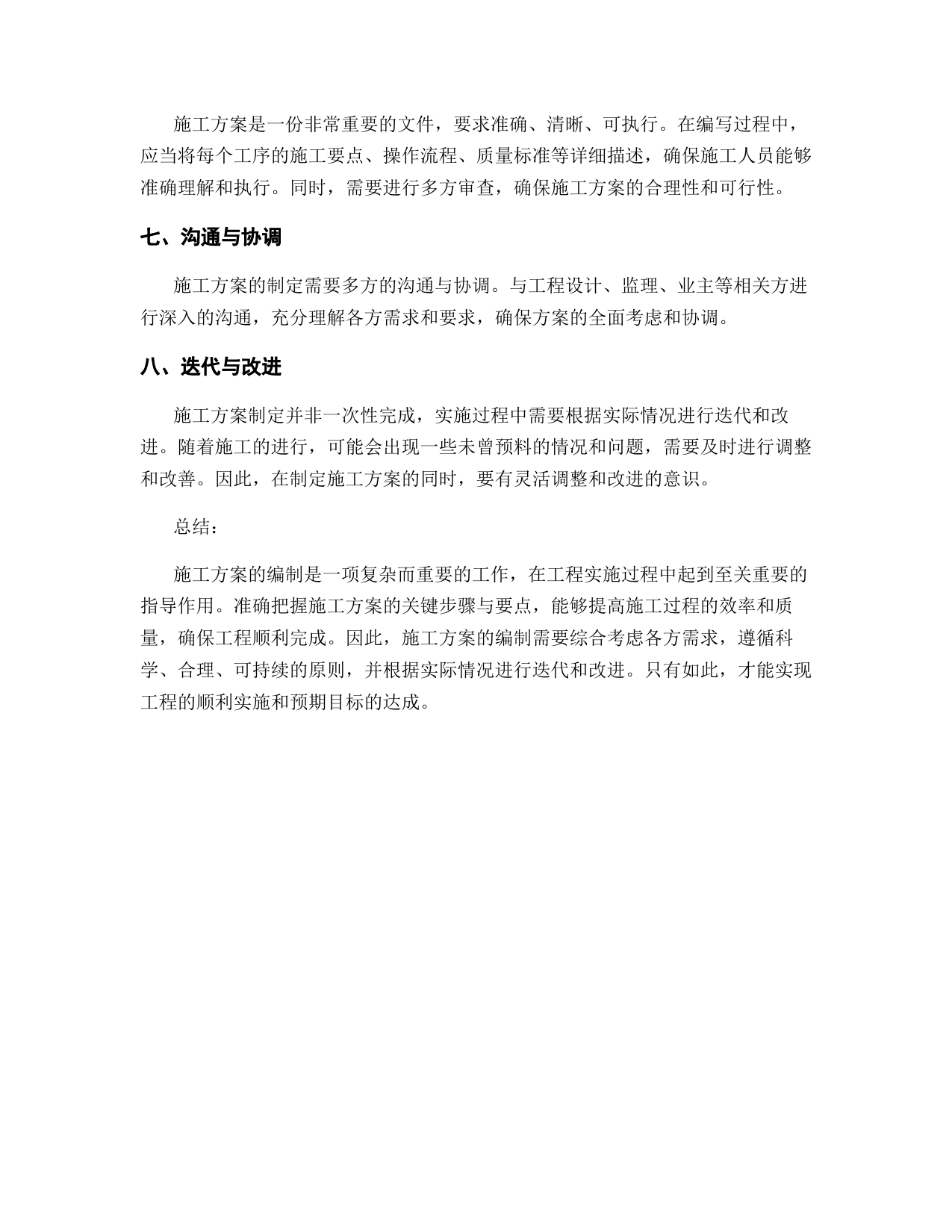 施工方案是一份非常重要的文件，要求准确、清晰、可执行。在编写过程中，应当将每个工序的施工要点、操作流程、质量标准等详细描述，确保施工人员能够准确理解和执行。同时，需要进行多方审查，确保施工方案的合理性和可行性。

七、沟通与协调

施工方案的制定需要多方的沟通与协调。与工程设计、监理、业主等相关方进行深入的沟通，充分理解各方需求和要求，确保方案的全面考虑和协调。

八、迭代与改进

施工方案制定并非一次性完成，实施过程中需要根据实际情况进行迭代和改进。随着施工的进行，可能会出现一些未曾预料的情况和问题，需要及时进行调整和改善。因此，在制定施工方案的同时，要有灵活调整和改进的意识。

总结：

施工方案的编制是一项复杂而重要的工作，在工程实施过程中起到至关重要的指导作用。准确把握施工方案的关键步骤与要点，能够提高施工过程的效率和质量，确保工程顺利完成。因此，施工方案的编制需要综合考虑各方需求，遵循科学、合理、可持续的原则，并根据实际情况进行迭代和改进。只有如此，才能实现工程的顺利实施和预期目标的达成。